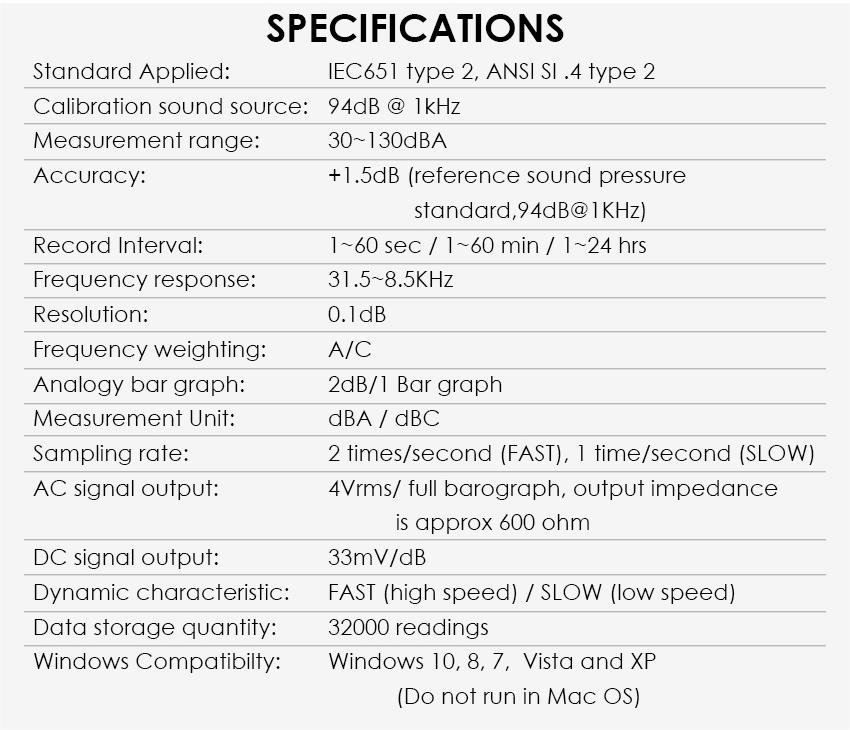 SPECIFICATIONS

| | |
|---|---|
| Standard Applied: | IEC651 type 2, ANSI SI .4 type 2 |
| Calibration sound source: | 94dB @ 1kHz |
| Measurement range: | 30~130dBA |
| Accuracy: | +1.5dB (reference sound pressure standard,94dB@1KHz) |
| Record Interval: | 1~60 sec / 1~60 min / 1~24 hrs |
| Frequency response: | 31.5~8.5KHz |
| Resolution: | 0.1dB |
| Frequency weighting: | A/C |
| Analogy bar graph: | 2dB/1 Bar graph |
| Measurement Unit: | dBA / dBC |
| Sampling rate: | 2 times/second (FAST), 1 time/second (SLOW) |
| AC signal output: | 4Vrms/ full barograph, output impedance is approx 600 ohm |
| DC signal output: | 33mV/dB |
| Dynamic characteristic: | FAST (high speed) / SLOW (low speed) |
| Data storage quantity: | 32000 readings |
| Windows Compatibilty: | Windows 10, 8, 7, Vista and XP (Do not run in Mac OS) |